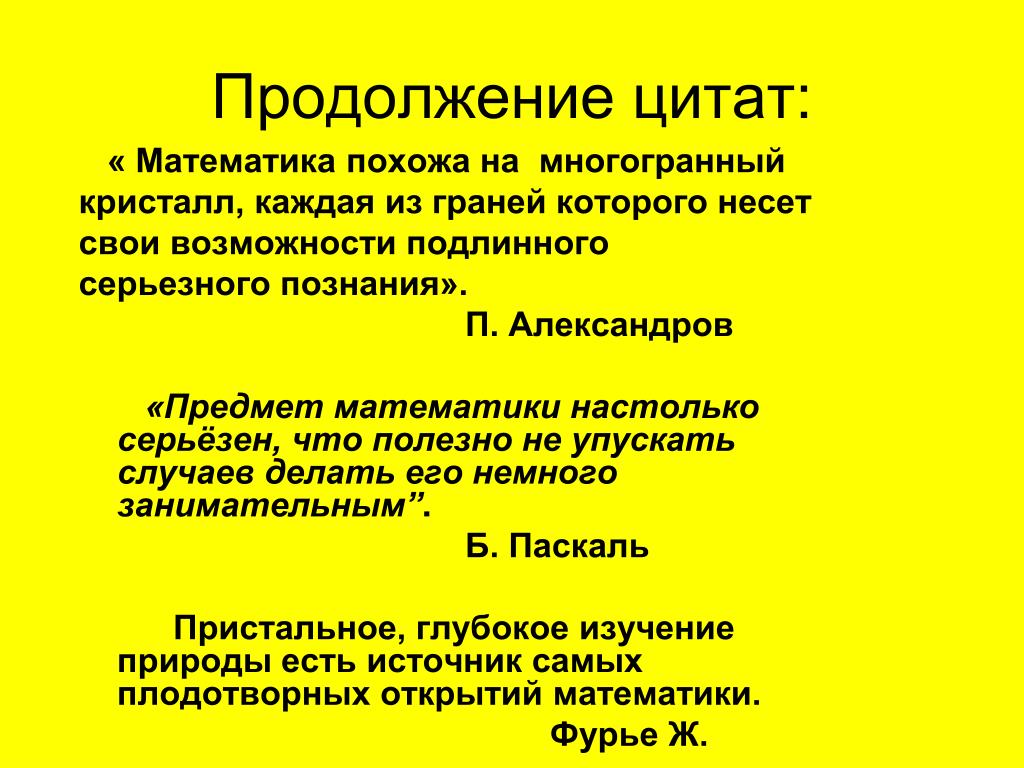 Продолжение цитат:

« Математика похожа на многогранный кристалл, каждая из граней которого несет свои возможности подлинного серьезного познания».

П. Александров

«Предмет математики настолько серьёзен, что полезно не упускать случаев делать его немного занимательным”.

Б. Паскаль

Пристальное, глубокое изучение природы есть источник самых плодотворных открытий математики.

Фурье Ж.